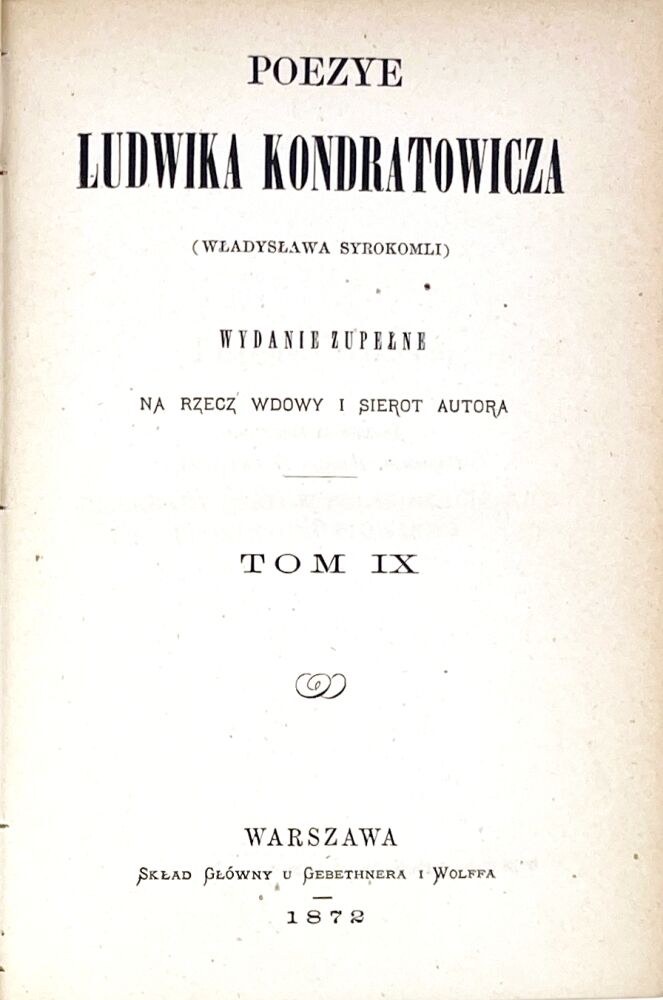 POEZYE
LUDWIKA KONDRATOWICZA

(WŁADYSŁAWA SYROKOMLI)

WYDANIE ZUPEŁNE

NA RZECZ WDOWY I SIEROT AUTORA

TOM IX

WARSZAWA
SKŁAD GŁÓWNY U GEBETHNERA I WOLFFA

1872